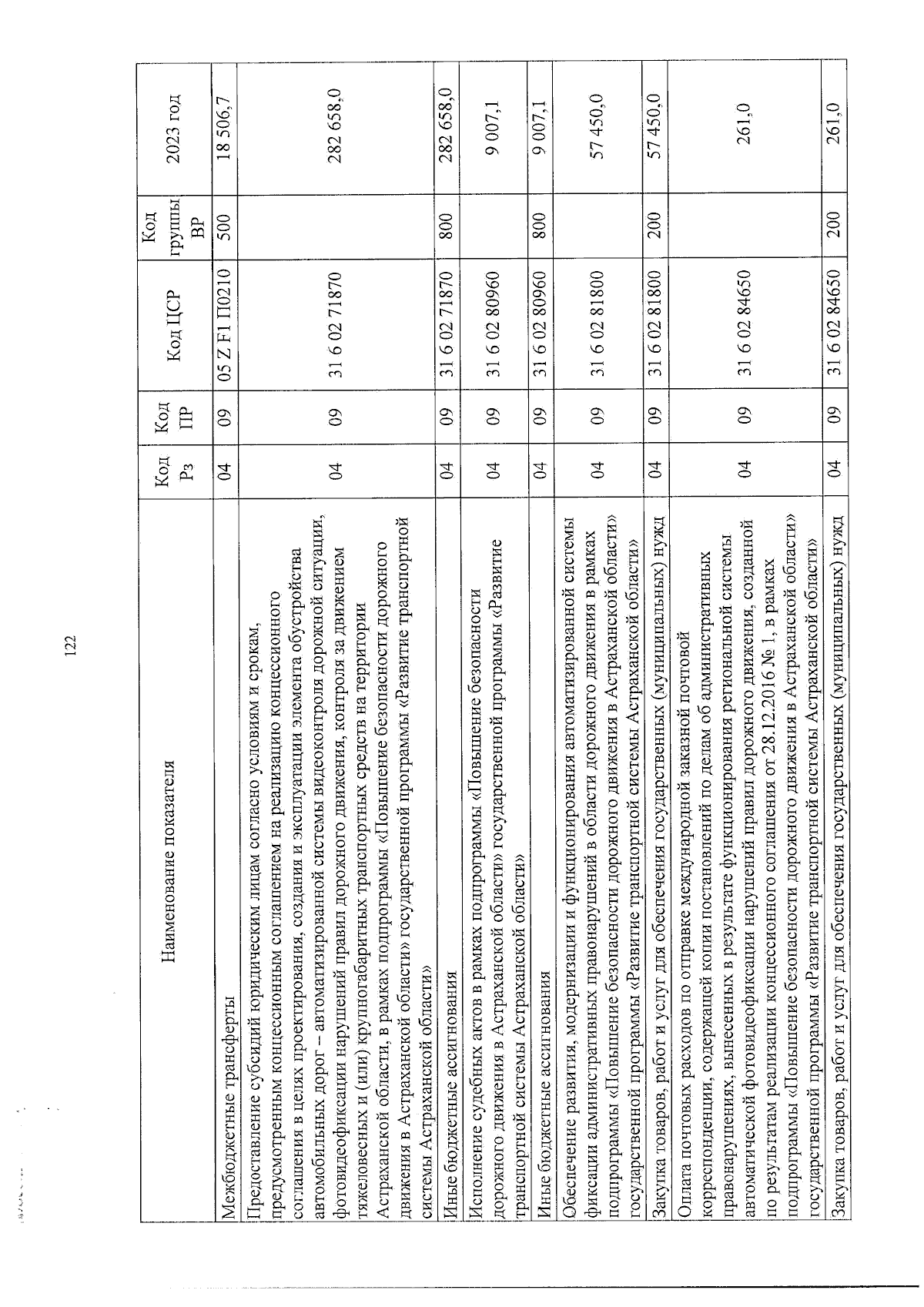 122

| Наименование показателя | Код Рз | Код ПР | Код ЦСР | Код группы ВР | 2023 год |
|---|---|---|---|---|---|
| Межбюджетные трансферты | 04 | 09 | 05 Z F1 П0210 | 500 | 18 506,7 |
| Предоставление субсидий юридическим лицам согласно условиям и срокам, предусмотренным концессионным соглашением на реализацию концессионного соглашения в целях проектирования, создания и эксплуатации элемента обустройства автомобильных дорог – автоматизированной системы видеоконтроля дорожной ситуации, фотовидеофиксации нарушений правил дорожного движения, контроля за движением тяжеловесных и (или) крупногабаритных транспортных средств на территории Астраханской области, в рамках подпрограммы «Повышение безопасности дорожного движения в Астраханской области» государственной программы «Развитие транспортной системы Астраханской области» | 04 | 09 | 31 6 02 71870 | | 282 658,0 |
| Иные бюджетные ассигнования | 04 | 09 | 31 6 02 71870 | 800 | 282 658,0 |
| Исполнение судебных актов в рамках подпрограммы «Повышение безопасности дорожного движения в Астраханской области» государственной программы «Развитие транспортной системы Астраханской области» | 04 | 09 | 31 6 02 80960 | | 9 007,1 |
| Иные бюджетные ассигнования | 04 | 09 | 31 6 02 80960 | 800 | 9 007,1 |
| Обеспечение развития, модернизации и функционирования автоматизированной системы фиксации административных правонарушений в области дорожного движения в рамках подпрограммы «Повышение безопасности дорожного движения в Астраханской области» государственной программы «Развитие транспортной системы Астраханской области» | 04 | 09 | 31 6 02 81800 | | 57 450,0 |
| Закупка товаров, работ и услуг для обеспечения государственных (муниципальных) нужд | 04 | 09 | 31 6 02 81800 | 200 | 57 450,0 |
| Оплата почтовых расходов по отправке международной заказной почтовой корреспонденции, содержащей копии постановлений по делам об административных правонарушениях, вынесенных в результате функционирования региональной системы автоматической фотовидеофиксации нарушений правил дорожного движения, созданной по результатам реализации концессионного соглашения от 28.12.2016 № 1, в рамках подпрограммы «Повышение безопасности дорожного движения в Астраханской области» государственной программы «Развитие транспортной системы Астраханской области» | 04 | 09 | 31 6 02 84650 | | 261,0 |
| Закупка товаров, работ и услуг для обеспечения государственных (муниципальных) нужд | 04 | 09 | 31 6 02 84650 | 200 | 261,0 |